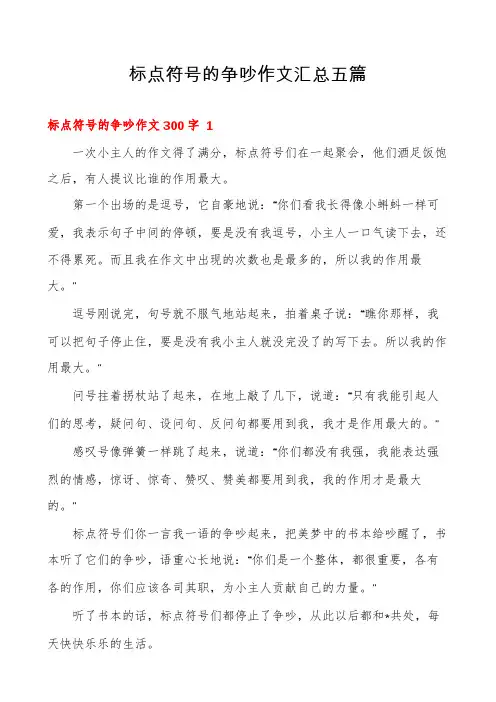 标点符号的争吵作文汇总五篇

标点符号的争吵作文300字 1

一次小主人的作文得了满分，标点符号们在一起聚会，他们酒足饭饱之后，有人提议比谁的作用最大。

第一个出场的是逗号，它自豪地说："你们看我长得像小蝌蚪一样可爱，我表示句子中间的停顿，要是没有我逗号，小主人一口气读下去，还不得累死。而且我在作文中出现的次数也是最多的，所以我的作用最大。"

逗号刚说完，句号就不服气地站起来，拍着桌子说："瞧你那样，我可以把句子停止住，要是没有我小主人就没完没了的写下去。所以我的作用最大。"

问号拄着拐杖站了起来，在地上敲了几下，说道："只有我能引起人们的思考，疑问句、设问句、反问句都要用到我，我才是作用最大的。"

感叹号像弹簧一样跳了起来，说道："你们都没有我强，我能表达强烈的情感，惊讶、惊奇、赞叹、赞美都要用到我，我的作用才是最大的。"

标点符号们你一言我一语的争吵起来，把美梦中的书本给吵醒了，书本听了它们的争吵，语重心长地说："你们是一个整体，都很重要，各有各的作用，你们应该各司其职，为小主人贡献自己的力量。"

听了书本的话，标点符号们都停止了争吵，从此以后都和*共处，每天快快乐乐的生活。